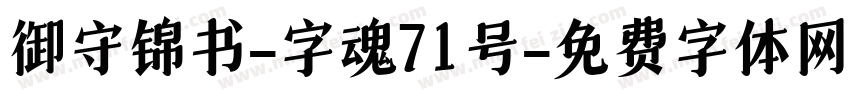 御守锦书-字魂71号-免费字体网